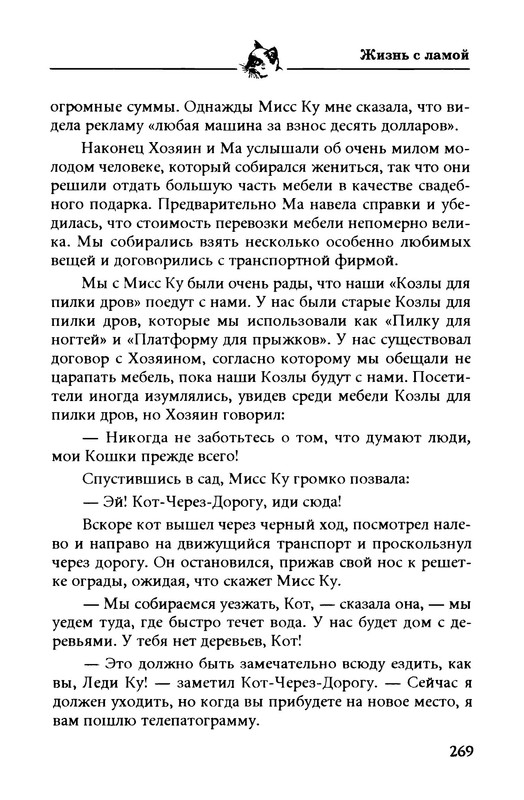 Жизнь с ламой

огромные суммы. Однажды Мисс Ку мне сказала, что видела рекламу «любая машина за взнос десять долларов».

Наконец Хозяин и Ма услышали об очень милом молодом человеке, который собирался жениться, так что они решили отдать большую часть мебели в качестве свадебного подарка. Предварительно Ма навела справки и убедилась, что стоимость перевозки мебели непомерно велика. Мы собирались взять несколько особенно любимых вещей и договорились с транспортной фирмой.

Мы с Мисс Ку были очень рады, что наши «Козлы для пилки дров» поедут с нами. У нас были старые Козлы для пилки дров, которые мы использовали как «Пилку для ногтей» и «Платформу для прыжков». У нас существовал договор с Хозяином, согласно которому мы обещали не царапать мебель, пока наши Козлы будут с нами. Посетители иногда изумлялись, увидев среди мебели Козлы для пилки дров, но Хозяин говорил:

— Никогда не заботьтесь о том, что думают люди, мои Кошки прежде всего!

Спустившись в сад, Мисс Ку громко позвала:

— Эй! Кот-Через-Дорогу, иди сюда!

Вскоре кот вышел через черный ход, посмотрел налево и направо на движущийся транспорт и проскользнул через дорогу. Он остановился, прижав свой нос к решетке ограды, ожидая, что скажет Мисс Ку.

— Мы собираемся уезжать, Кот, — сказала она, — мы уедем туда, где быстро течет вода. У нас будет дом с деревьями. У тебя нет деревьев, Кот!

— Это должно быть замечательно всюду ездить, как вы, Леди Ку! — заметил Кот-Через-Дорогу. — Сейчас я должен уходить, но когда вы прибудете на новое место, я вам пошлю телепатограмму.

269